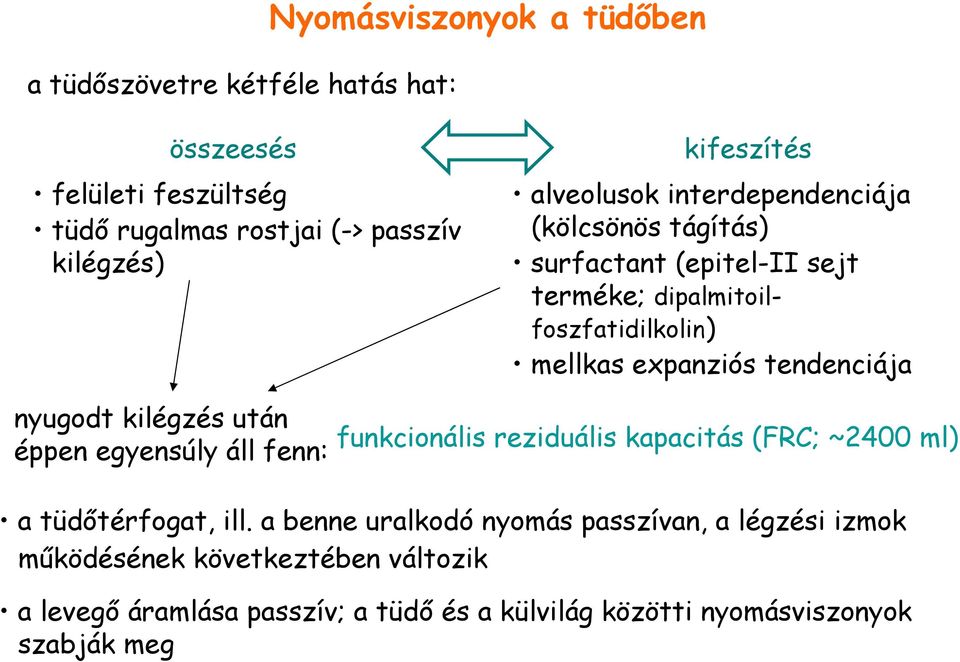 Nyomásviszonyok a tüdőben

a tüdőszövetre kétféle hatás hat:

összeesés

• felületi feszültség
• tüdő rugalmas rostjai (-> passzív kilégzés)

kifeszítés

• alveolusok interdependenciája (kölcsönös tágítás)
• surfactant (epitel-II sejt terméke; dipalmitoil-foszfatidilkolin)
• mellkas expanziós tendenciája

nyugodt kilégzés után éppen egyensúly áll fenn: funkcionális reziduális kapacitás (FRC; ~2400 ml)

• a tüdőtérfogat, ill. a benne uralkodó nyomás passzívan, a légzési izmok működésének következtében változik

• a levegő áramlása passzív; a tüdő és a külvilág közötti nyomásviszonyok szabják meg